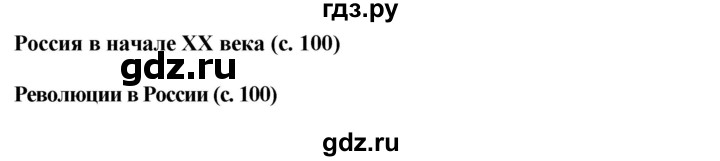 гдз.ру
Россия в начале XX века (с. 100)
gdz.ru
Революции в России (с. 100)
gdz.ru